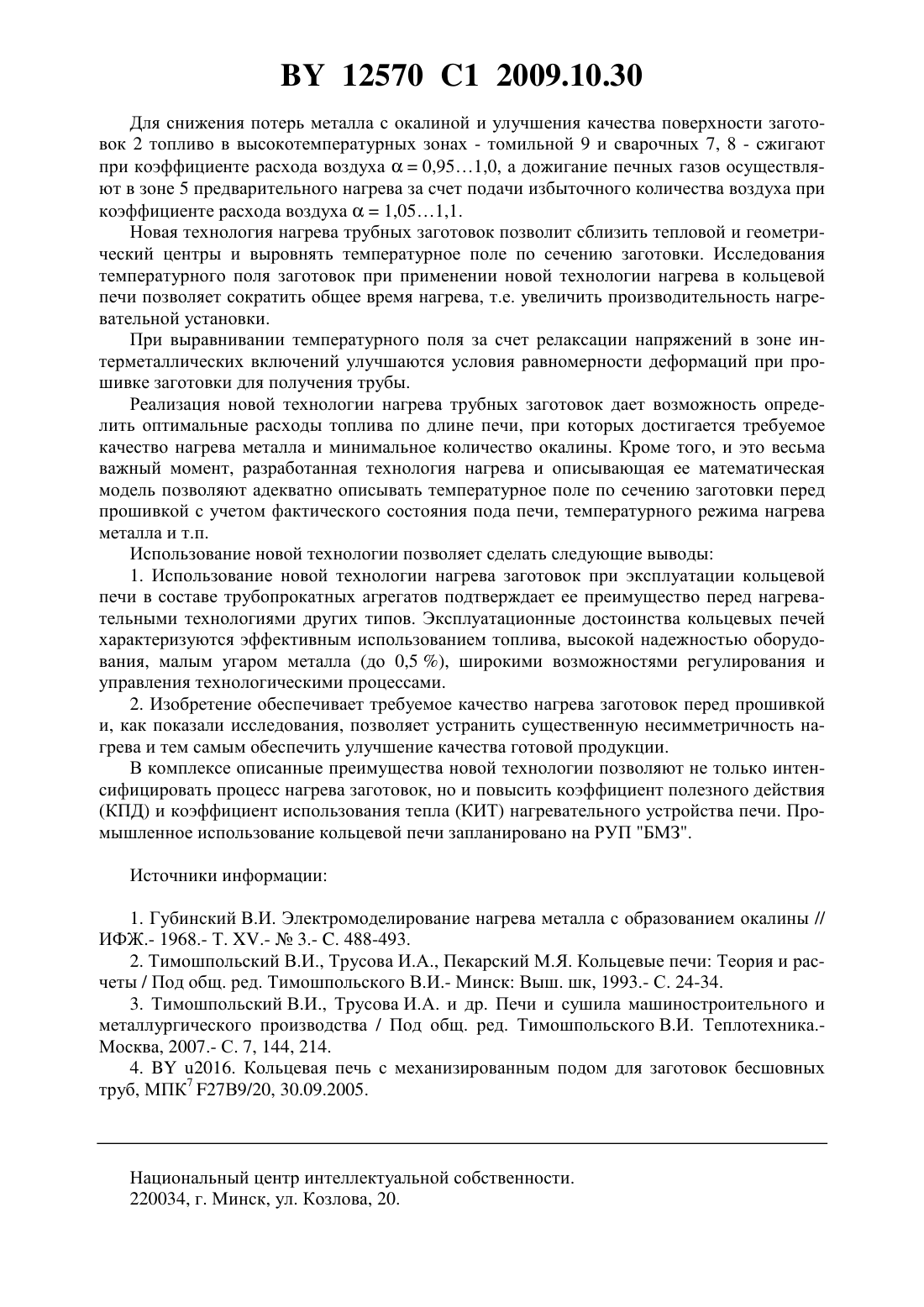 BY 12570 C1 2009.10.30

Для снижения потерь металла с окалиной и улучшения качества поверхности заготовок 2 топливо в высокотемпературных зонах - томильной 9 и сварочных 7, 8 - сжигают при коэффициенте расхода воздуха $\alpha = 0,95…1,0$, а дожигание печных газов осуществляют в зоне 5 предварительного нагрева за счет подачи избыточного количества воздуха при коэффициенте расхода воздуха $\alpha = 1,05…1,1$.

Новая технология нагрева трубных заготовок позволит сблизить тепловой и геометрический центры и выровнять температурное поле по сечению заготовки. Исследования температурного поля заготовок при применении новой технологии нагрева в кольцевой печи позволяет сократить общее время нагрева, т.е. увеличить производительность нагревательной установки.

При выравнивании температурного поля за счет релаксации напряжений в зоне интерметаллических включений улучшаются условия равномерности деформаций при прошивке заготовки для получения трубы.

Реализация новой технологии нагрева трубных заготовок дает возможность определить оптимальные расходы топлива по длине печи, при которых достигается требуемое качество нагрева металла и минимальное количество окалины. Кроме того, и это весьма важный момент, разработанная технология нагрева и описывающая ее математическая модель позволяют адекватно описывать температурное поле по сечению заготовки перед прошивкой с учетом фактического состояния пода печи, температурного режима нагрева металла и т.п.

Использование новой технологии позволяет сделать следующие выводы:

1. Использование новой технологии нагрева заготовок при эксплуатации кольцевой печи в составе трубопрокатных агрегатов подтверждает ее преимущество перед нагревательными технологиями других типов. Эксплуатационные достоинства кольцевых печей характеризуются эффективным использованием топлива, высокой надежностью оборудования, малым угаром металла (до 0,5 %), широкими возможностями регулирования и управления технологическими процессами.

2. Изобретение обеспечивает требуемое качество нагрева заготовок перед прошивкой и, как показали исследования, позволяет устранить существенную несимметричность нагрева и тем самым обеспечить улучшение качества готовой продукции.

В комплексе описанные преимущества новой технологии позволяют не только интенсифицировать процесс нагрева заготовок, но и повысить коэффициент полезного действия (КПД) и коэффициент использования тепла (КИТ) нагревательного устройства печи. Промышленное использование кольцевой печи запланировано на РУП "БМЗ".

Источники информации:

1. Губинский В.И. Электромоделирование нагрева металла с образованием окалины // ИФЖ.- 1968.- Т. XV.- № 3.- С. 488-493.

2. Тимошпольский В.И., Трусова И.А., Пекарский М.Я. Кольцевые печи: Теория и расчеты / Под общ. ред. Тимошпольского В.И.- Минск: Выш. шк, 1993.- С. 24-34.

3. Тимошпольский В.И., Трусова И.А. и др. Печи и сушила машиностроительного и металлургического производства / Под общ. ред. Тимошпольского В.И. Теплотехника.- Москва, 2007.- С. 7, 144, 214.

4. BY u2016. Кольцевая печь с механизированным подом для заготовок бесшовных труб, МПК$^7$ F27B9/20, 30.09.2005.

Национальный центр интеллектуальной собственности.
220034, г. Минск, ул. Козлова, 20.